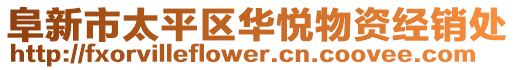 阜新市太平区华悦物资经销处
http://fxorvilleflower.cn.coovee.com